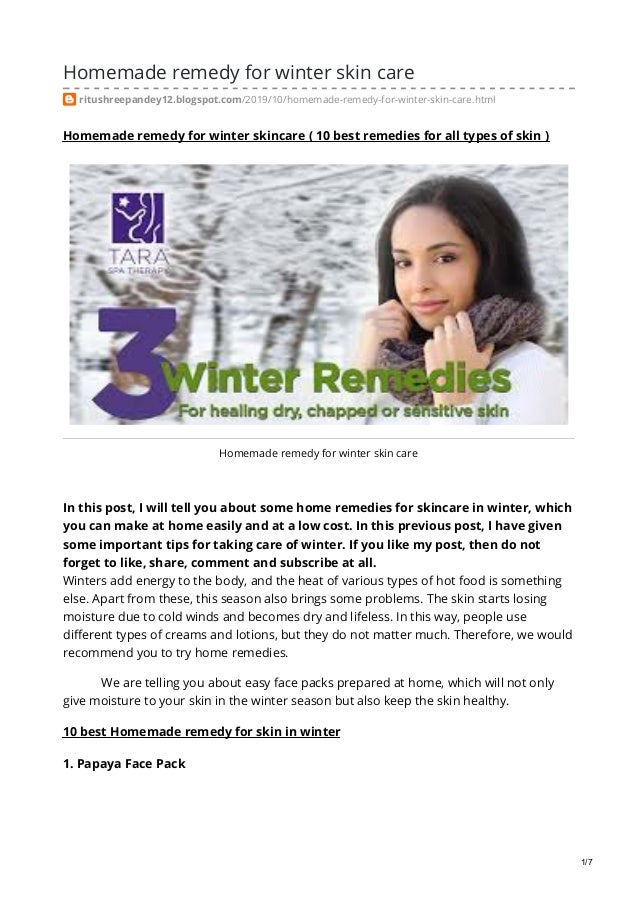 Homemade remedy for winter skin care

ritushreepandey12.blogspot.com/2019/10/homemade-remedy-for-winter-skin-care.html

Homemade remedy for winter skincare ( 10 best remedies for all types of skin )

TARA SPA THERAPY

3 Winter Remedies

For healing dry, chapped or sensitive skin

Homemade remedy for winter skin care

In this post, I will tell you about some home remedies for skincare in winter, which you can make at home easily and at a low cost. In this previous post, I have given some important tips for taking care of winter. If you like my post, then do not forget to like, share, comment and subscribe at all.
Winters add energy to the body, and the heat of various types of hot food is something else. Apart from these, this season also brings some problems. The skin starts losing moisture due to cold winds and becomes dry and lifeless. In this way, people use different types of creams and lotions, but they do not matter much. Therefore, we would recommend you to try home remedies.

We are telling you about easy face packs prepared at home, which will not only give moisture to your skin in the winter season but also keep the skin healthy.

10 best Homemade remedy for skin in winter

1. Papaya Face Pack

1/7